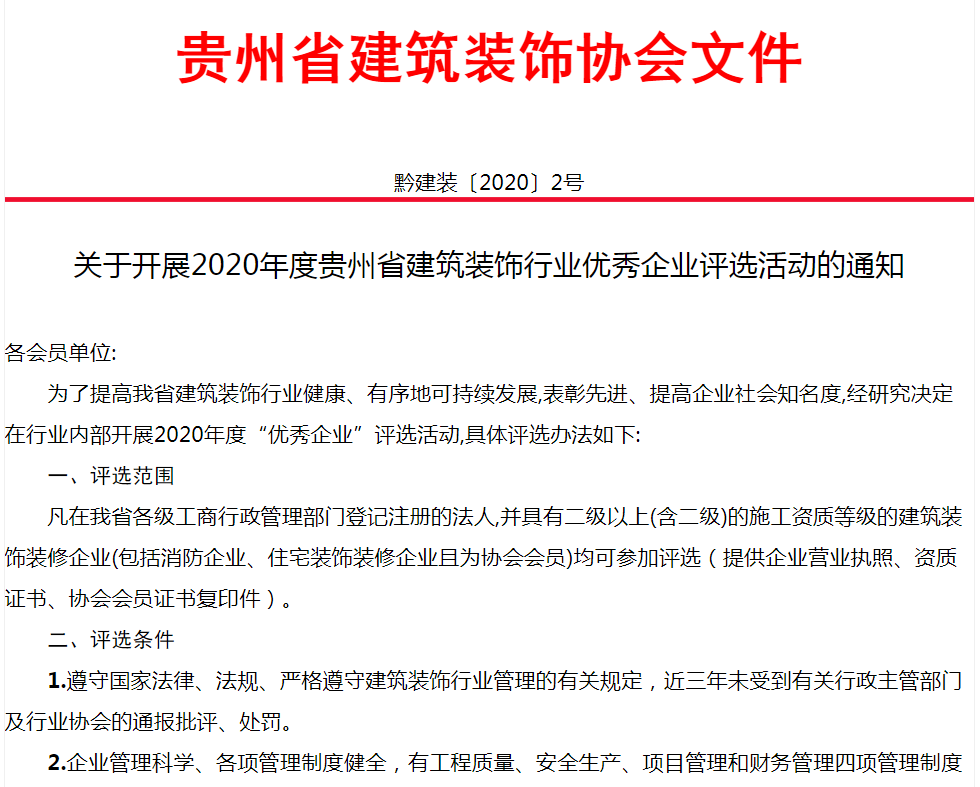 贵州省建筑装饰协会文件

黔建装〔2020〕2号

关于开展2020年度贵州省建筑装饰行业优秀企业评选活动的通知

各会员单位:

为了提高我省建筑装饰行业健康、有序地可持续发展,表彰先进、提高企业社会知名度,经研究决定在行业内部开展2020年度“优秀企业”评选活动,具体评选办法如下:

一、评选范围

凡在我省各级工商行政管理部门登记注册的法人,并具有二级以上(含二级)的施工资质等级的建筑装饰装修企业(包括消防企业、住宅装饰装修企业且为协会会员)均可参加评选(提供企业营业执照、资质证书、协会会员证书复印件)。

二、评选条件

1.遵守国家法律、法规、严格遵守建筑装饰行业管理的有关规定，近三年未受到有关行政主管部门及行业协会的通报批评、处罚。

2.企业管理科学、各项管理制度健全，有工程质量、安全生产、项目管理和财务管理四项管理制度